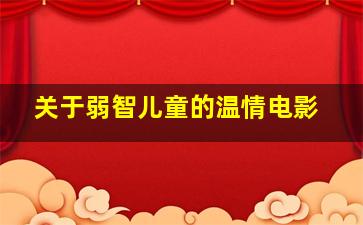 关于弱智儿童的温情电影